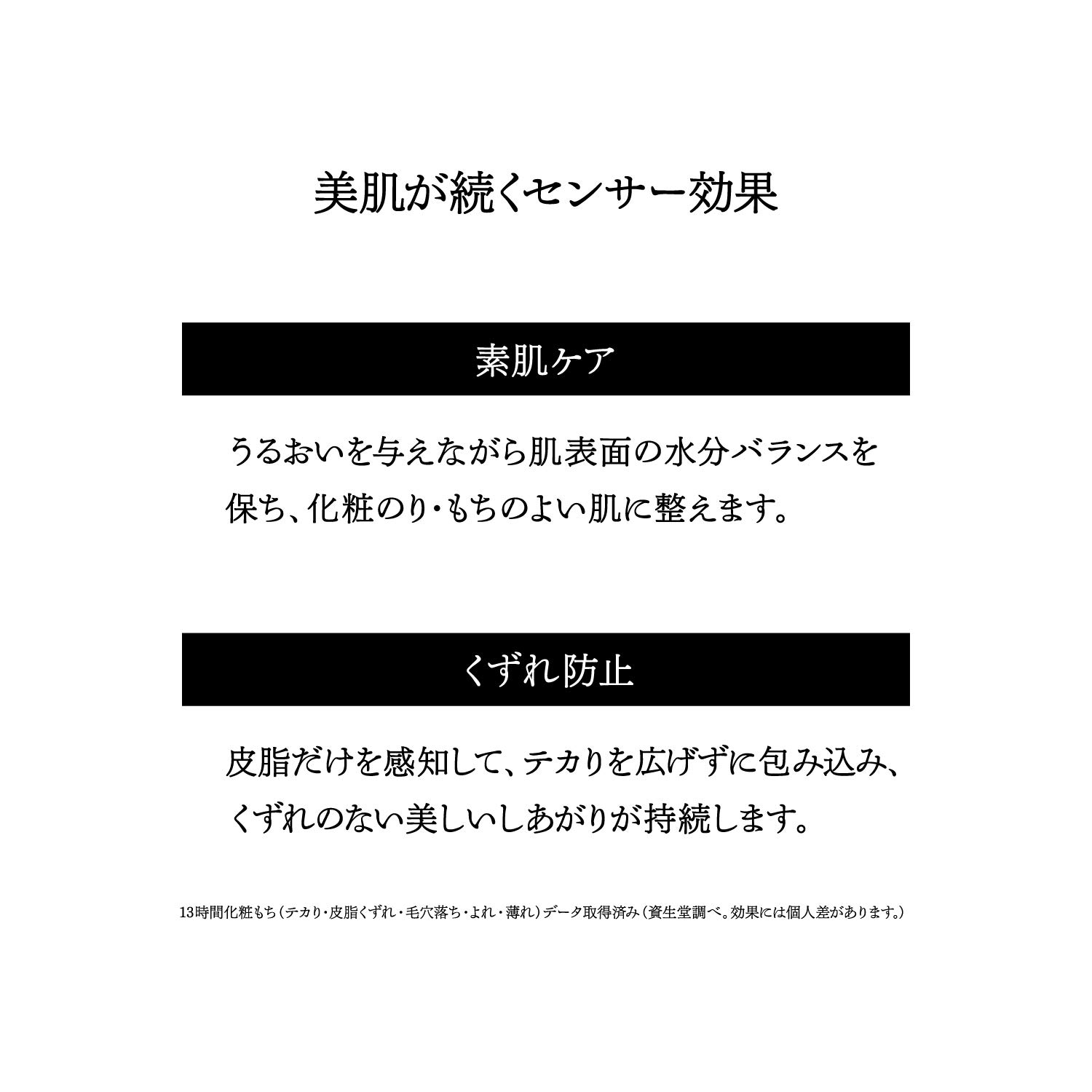 美肌が続くセンサー効果

素肌ケア

うるおいを与えながら肌表面の水分バランスを保ち、化粧のり・もちのよい肌に整えます。

くずれ防止

皮脂だけを感知して、テカりを広げずに包み込み、くずれのない美しいしあがりが持続します。

13時間化粧もち（テカり・皮脂くずれ・毛穴落ち・よれ・薄れ）データ取得済み（資生堂調べ。効果には個人差があります。）